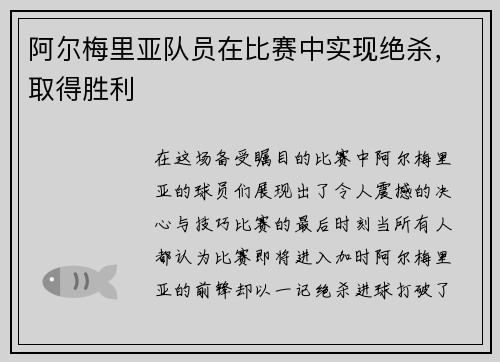 阿尔梅里亚队员在比赛中实现绝杀，取得胜利

在这场备受瞩目的比赛中阿尔梅里亚的球员们展现出了令人震撼的决心与技巧比赛的最后时刻当所有人都认为比赛即将进入加时阿尔梅里亚的前锋却以一记绝杀进球打破了